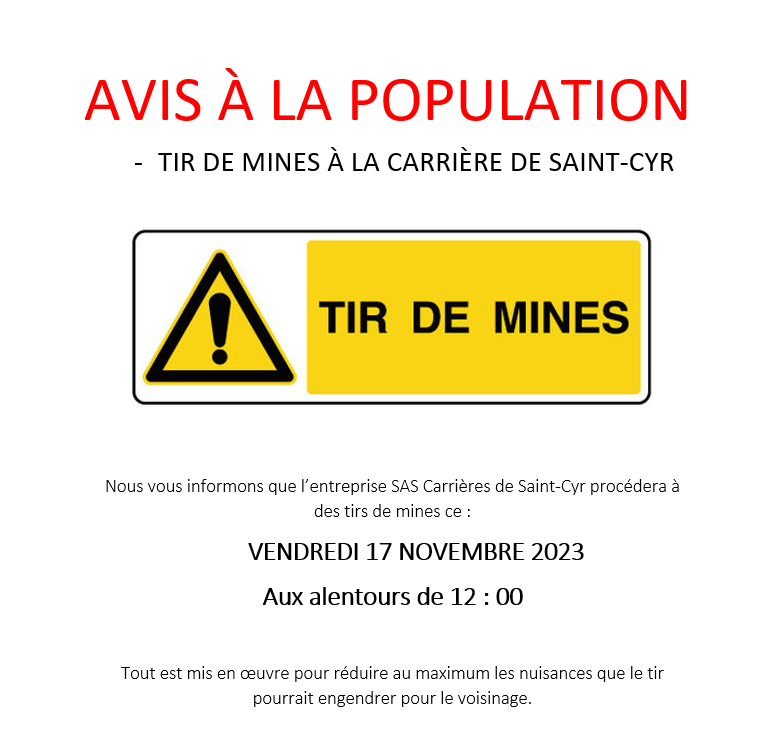 AVIS À LA POPULATION

- TIR DE MINES À LA CARRIÈRE DE SAINT-CYR

TIR DE MINES

Nous vous informons que l'entreprise SAS Carrières de Saint-Cyr procédera à des tirs de mines ce :

VENDREDI 17 NOVEMBRE 2023

Aux alentours de 12 : 00

Tout est mis en œuvre pour réduire au maximum les nuisances que le tir pourrait engendrer pour le voisinage.